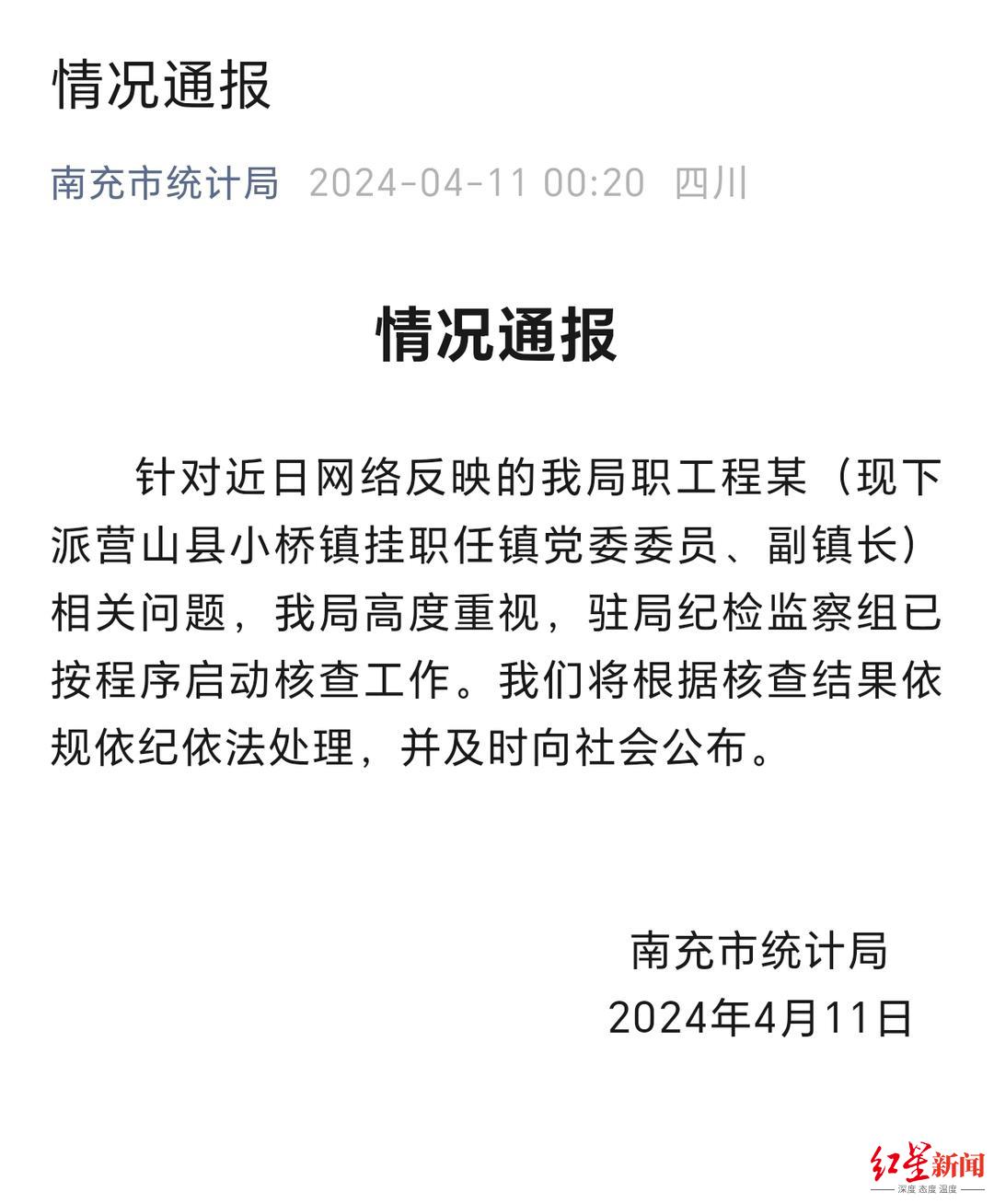 情况通报

南充市统计局 2024-04-11 00:20 四川

情况通报

针对近日网络反映的我局职工程某（现下派营山县小桥镇挂职任镇党委委员、副镇长）相关问题，我局高度重视，驻局纪检监察组已按程序启动核查工作。我们将根据核查结果依规依纪依法处理，并及时向社会公布。

南充市统计局
2024年4月11日

红星新闻
深度 态度 温度